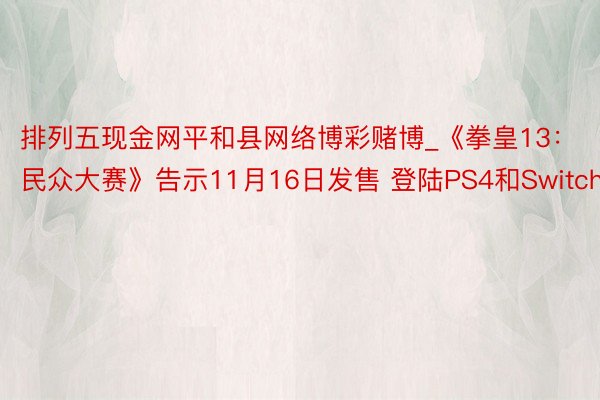 排列五现金网平和县网络博彩赌博_《拳皇13：民众大赛》告示11月16日发售 登陆PS4和Switch